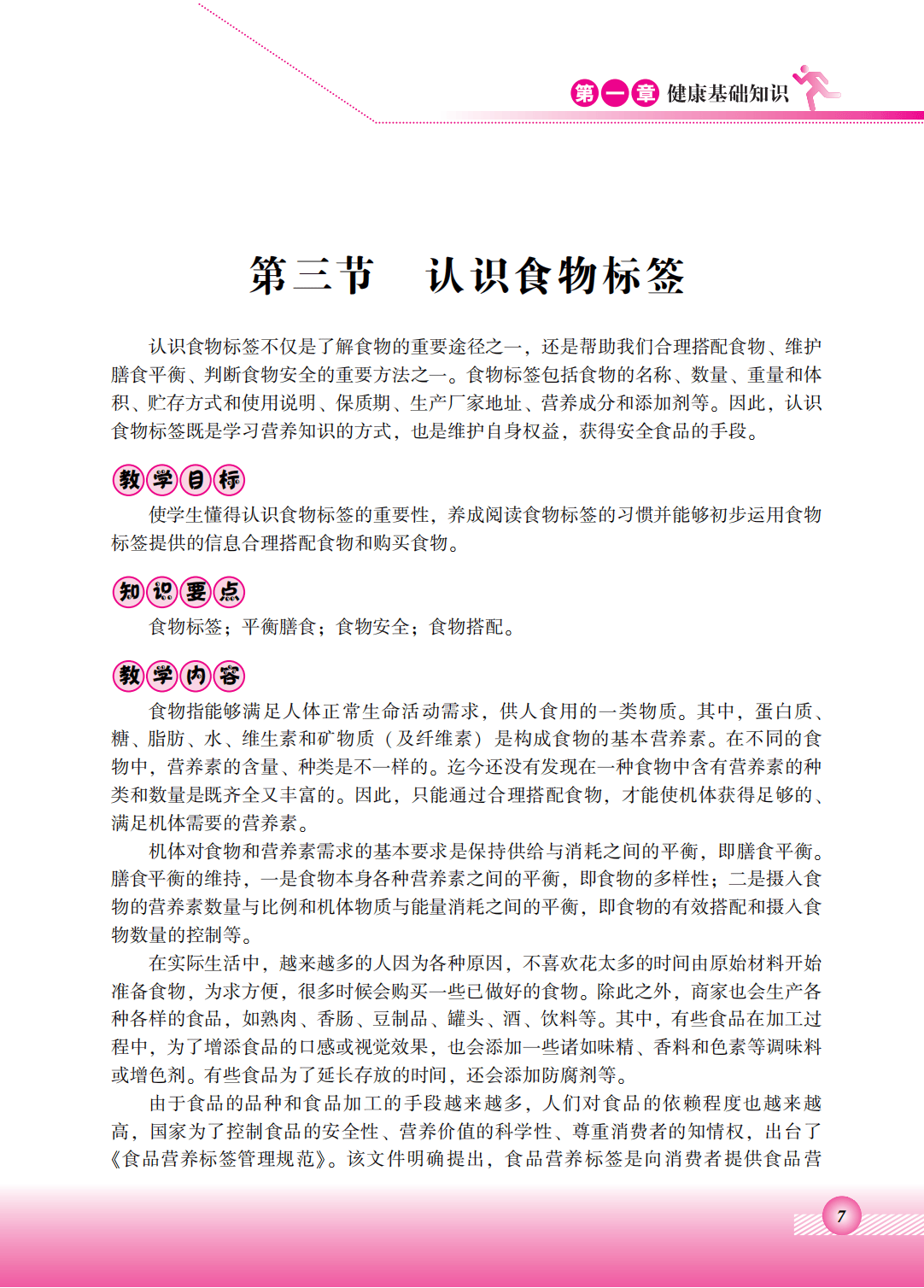 第一章 健康基础知识

第三节　认识食物标签

认识食物标签不仅是了解食物的重要途径之一，还是帮助我们合理搭配食物、维护膳食平衡、判断食物安全的重要方法之一。食物标签包括食物的名称、数量、重量和体积、贮存方式和使用说明、保质期、生产厂家地址、营养成分和添加剂等。因此，认识食物标签既是学习营养知识的方式，也是维护自身权益，获得安全食品的手段。

教学目标

使学生懂得认识食物标签的重要性，养成阅读食物标签的习惯并能够初步运用食物标签提供的信息合理搭配食物和购买食物。

知识要点

食物标签；平衡膳食；食物安全；食物搭配。

教学内容

食物指能够满足人体正常生命活动需求，供人食用的一类物质。其中，蛋白质、糖、脂肪、水、维生素和矿物质（及纤维素）是构成食物的基本营养素。在不同的食物中，营养素的含量、种类是不一样的。迄今还没有发现在一种食物中含有营养素的种类和数量是既齐全又丰富的。因此，只能通过合理搭配食物，才能使机体获得足够的、满足机体需要的营养素。

机体对食物和营养素需求的基本要求是保持供给与消耗之间的平衡，即膳食平衡。膳食平衡的维持，一是食物本身各种营养素之间的平衡，即食物的多样性；二是摄入食物的营养素数量与比例和机体物质与能量消耗之间的平衡，即食物的有效搭配和摄入食物数量的控制等。

在实际生活中，越来越多的人因为各种原因，不喜欢花太多的时间由原始材料开始准备食物，为求方便，很多时候会购买一些已做好的食物。除此之外，商家也会生产各种各样的食品，如熟肉、香肠、豆制品、罐头、酒、饮料等。其中，有些食品在加工过程中，为了增添食品的口感或视觉效果，也会添加一些诸如味精、香料和色素等调味料或增色剂。有些食品为了延长存放的时间，还会添加防腐剂等。

由于食品的品种和食品加工的手段越来越多，人们对食品的依赖程度也越来越高，国家为了控制食品的安全性、营养价值的科学性、尊重消费者的知情权，出台了《食品营养标签管理规范》。该文件明确提出，食品营养标签是向消费者提供食品营

7